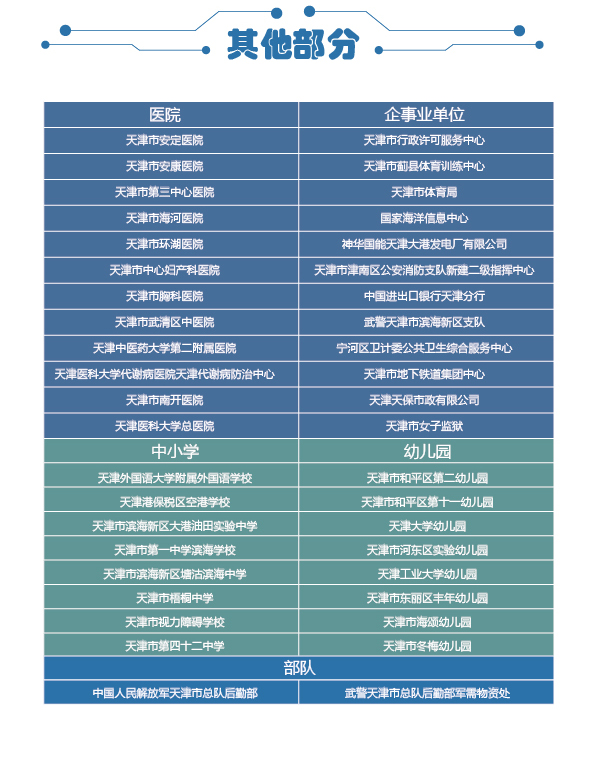 其他部分

| 医院 | 企事业单位 |
|---|---|
| 天津市安定医院 | 天津市行政许可服务中心 |
| 天津市安康医院 | 天津市蓟县体育训练中心 |
| 天津市第三中心医院 | 天津市体育局 |
| 天津市海河医院 | 国家海洋信息中心 |
| 天津市环湖医院 | 神华国能天津大港发电厂有限公司 |
| 天津市中心妇产科医院 | 天津市津南区公安消防支队新建二级指挥中心 |
| 天津市胸科医院 | 中国进出口银行天津分行 |
| 天津市武清区中医院 | 武警天津市滨海新区支队 |
| 天津中医药大学第二附属医院 | 宁河区卫计委公共卫生综合服务中心 |
| 天津医科大学代谢病医院天津代谢病防治中心 | 天津市地下铁道集团中心 |
| 天津市南开医院 | 天津天保市政有限公司 |
| 天津医科大学总医院 | 天津市女子监狱 |
| 中小学 | 幼儿园 |
| 天津外国语大学附属外国语学校 | 天津市和平区第二幼儿园 |
| 天津港保税区空港学校 | 天津市和平区第十一幼儿园 |
| 天津市滨海新区大港油田实验中学 | 天津大学幼儿园 |
| 天津市第一中学滨海学校 | 天津市河东区实验幼儿园 |
| 天津市滨海新区塘沽滨海中学 | 天津工业大学幼儿园 |
| 天津市梧桐中学 | 天津市东丽区丰年幼儿园 |
| 天津市视力障碍学校 | 天津市海颂幼儿园 |
| 天津市第四十二中学 | 天津市冬梅幼儿园 |
| 部队 | |
| 中国人民解放军天津市总队后勤部 | 武警天津市总队后勤部军需物资处 |